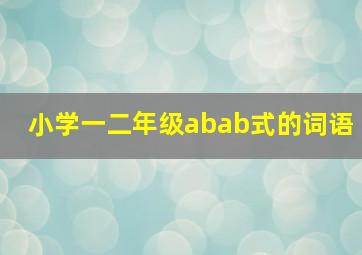 小学一二年级abab式的词语